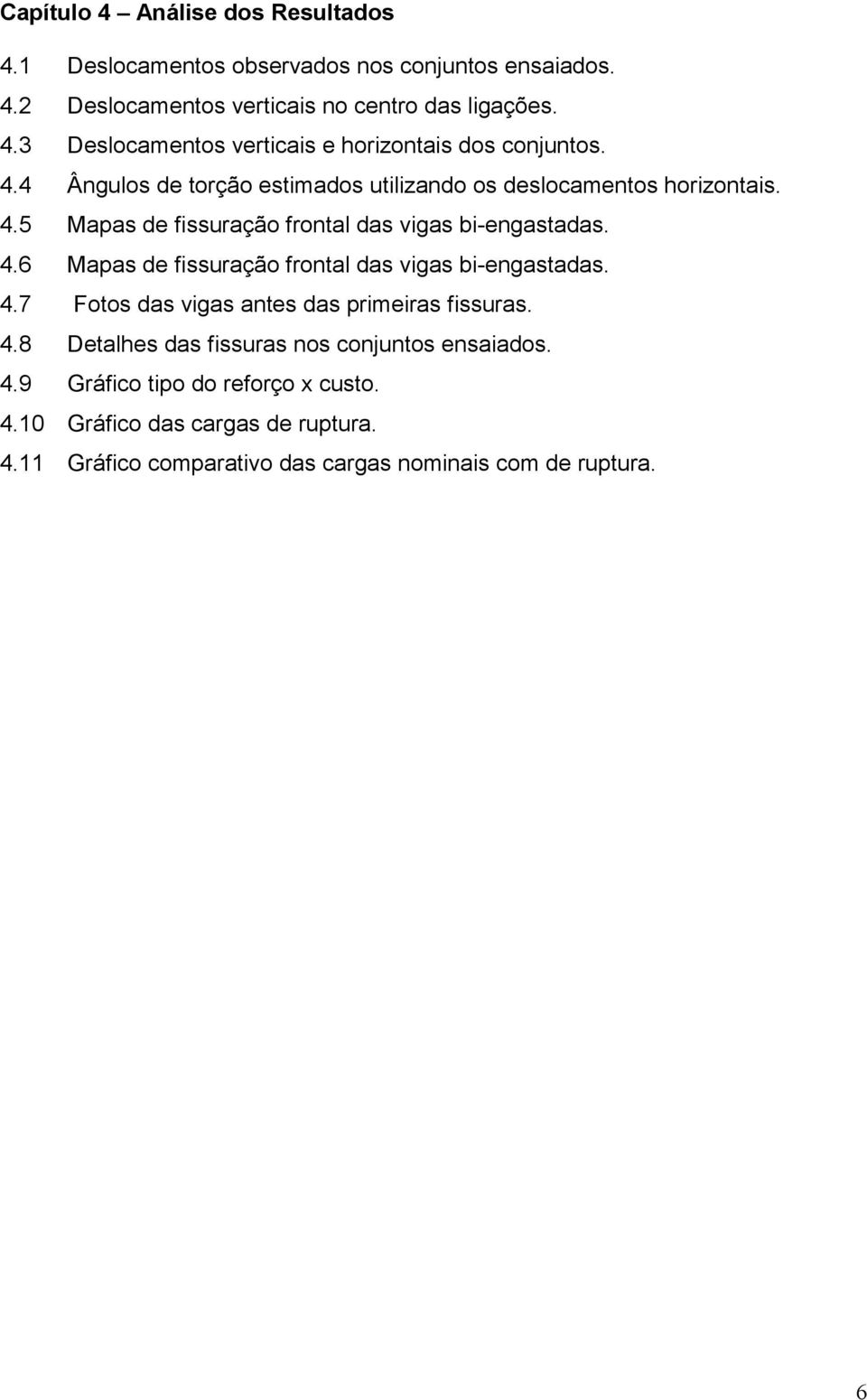 Capítulo 4 – Análise dos Resultados

4.1 Deslocamentos observados nos conjuntos ensaiados.
4.2 Deslocamentos verticais no centro das ligações.
4.3 Deslocamentos verticais e horizontais dos conjuntos.
4.4 Ângulos de torção estimados utilizando os deslocamentos horizontais.
4.5 Mapas de fissuração frontal das vigas bi-engastadas.
4.6 Mapas de fissuração frontal das vigas bi-engastadas.
4.7 Fotos das vigas antes das primeiras fissuras.
4.8 Detalhes das fissuras nos conjuntos ensaiados.
4.9 Gráfico tipo do reforço x custo.
4.10 Gráfico das cargas de ruptura.
4.11 Gráfico comparativo das cargas nominais com de ruptura.

6